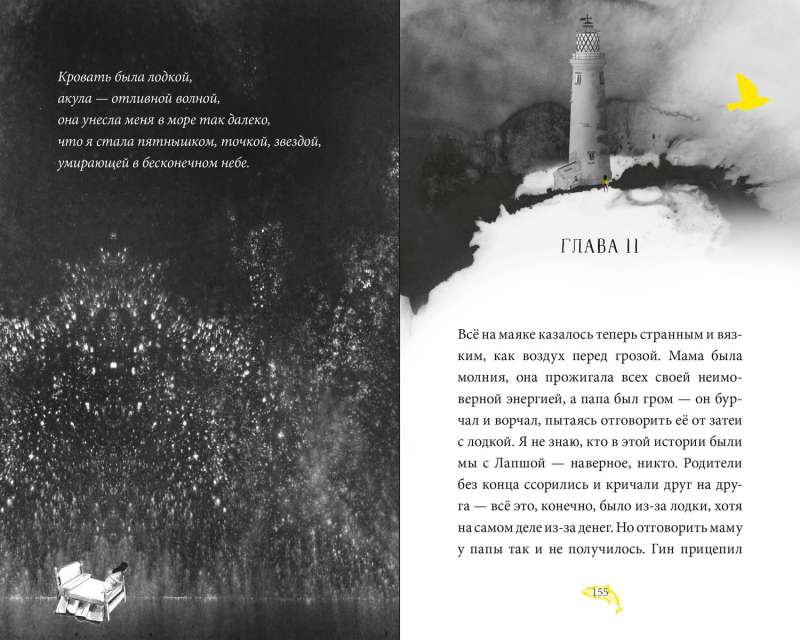 Кровать была лодкой,
акула — отливной волной,
она унесла меня в море так далеко,
что я стала пятнышком, точкой, звездой,
умирающей в бесконечном небе.

ГЛАВА 11

Всё на маяке казалось теперь странным и вязким, как воздух перед грозой. Мама была молния, она прожигала всех своей неимоверной энергией, а папа был гром — он бурчал и ворчал, пытаясь отговорить её от затеи с лодкой. Я не знаю, кто в этой истории были мы с Лапшой — наверное, никто. Родители без конца ссорились и кричали друг на друга — всё это, конечно, было из-за лодки, хотя на самом деле из-за денег. Но отговорить маму у папы так и не получилось. Гин прицепил

155